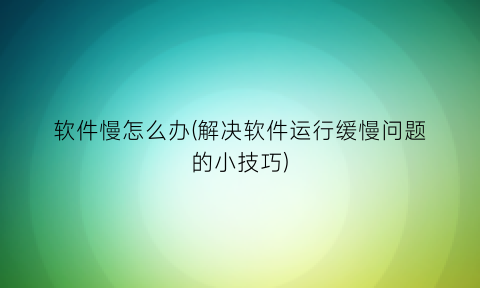 软件慢怎么办(解决软件运行缓慢问题的小技巧)